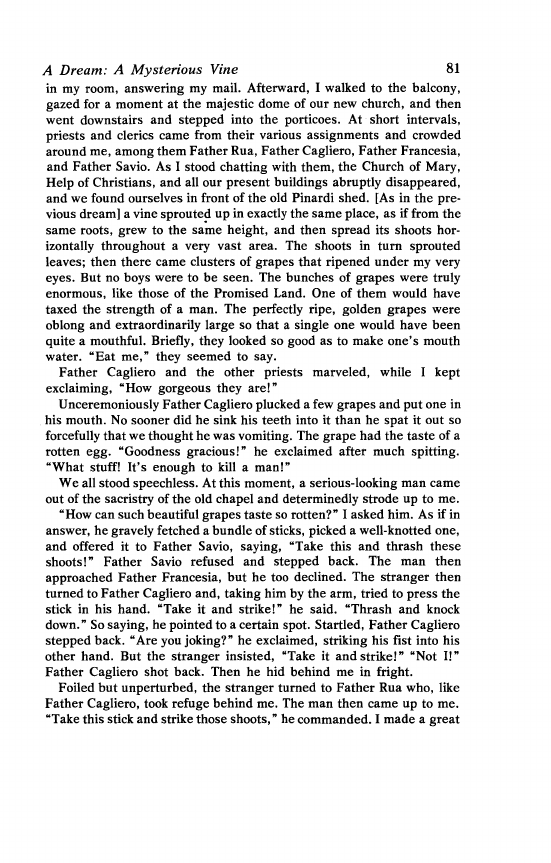 A Dream: A Mysterious Vine 81

in my room, answering my mail. Afterward, I walked to the balcony, gazed for a moment at the majestic dome of our new church, and then went downstairs and stepped into the porticoes. At short intervals, priests and clerics came from their various assignments and crowded around me, among them Father Rua, Father Cagliero, Father Francesia, and Father Savio. As I stood chatting with them, the Church of Mary, Help of Christians, and all our present buildings abruptly disappeared, and we found ourselves in front of the old Pinardi shed. [As in the previous dream] a vine sprouted up in exactly the same place, as if from the same roots, grew to the same height, and then spread its shoots horizontally throughout a very vast area. The shoots in turn sprouted leaves; then there came clusters of grapes that ripened under my very eyes. But no boys were to be seen. The bunches of grapes were truly enormous, like those of the Promised Land. One of them would have taxed the strength of a man. The perfectly ripe, golden grapes were oblong and extraordinarily large so that a single one would have been quite a mouthful. Briefly, they looked so good as to make one's mouth water. "Eat me," they seemed to say.

Father Cagliero and the other priests marveled, while I kept exclaiming, "How gorgeous they are!"

Unceremoniously Father Cagliero plucked a few grapes and put one in his mouth. No sooner did he sink his teeth into it than he spat it out so forcefully that we thought he was vomiting. The grape had the taste of a rotten egg. "Goodness gracious!" he exclaimed after much spitting. "What stuff! It's enough to kill a man!"

We all stood speechless. At this moment, a serious-looking man came out of the sacristry of the old chapel and determinedly strode up to me.

"How can such beautiful grapes taste so rotten?" I asked him. As if in answer, he gravely fetched a bundle of sticks, picked a well-knotted one, and offered it to Father Savio, saying, "Take this and thrash these shoots!" Father Savio refused and stepped back. The man then approached Father Francesia, but he too declined. The stranger then turned to Father Cagliero and, taking him by the arm, tried to press the stick in his hand. "Take it and strike!" he said. "Thrash and knock down." So saying, he pointed to a certain spot. Startled, Father Cagliero stepped back. "Are you joking?" he exclaimed, striking his fist into his other hand. But the stranger insisted, "Take it and strike!" "Not I!" Father Cagliero shot back. Then he hid behind me in fright.

Foiled but unperturbed, the stranger turned to Father Rua who, like Father Cagliero, took refuge behind me. The man then came up to me. "Take this stick and strike those shoots," he commanded. I made a great